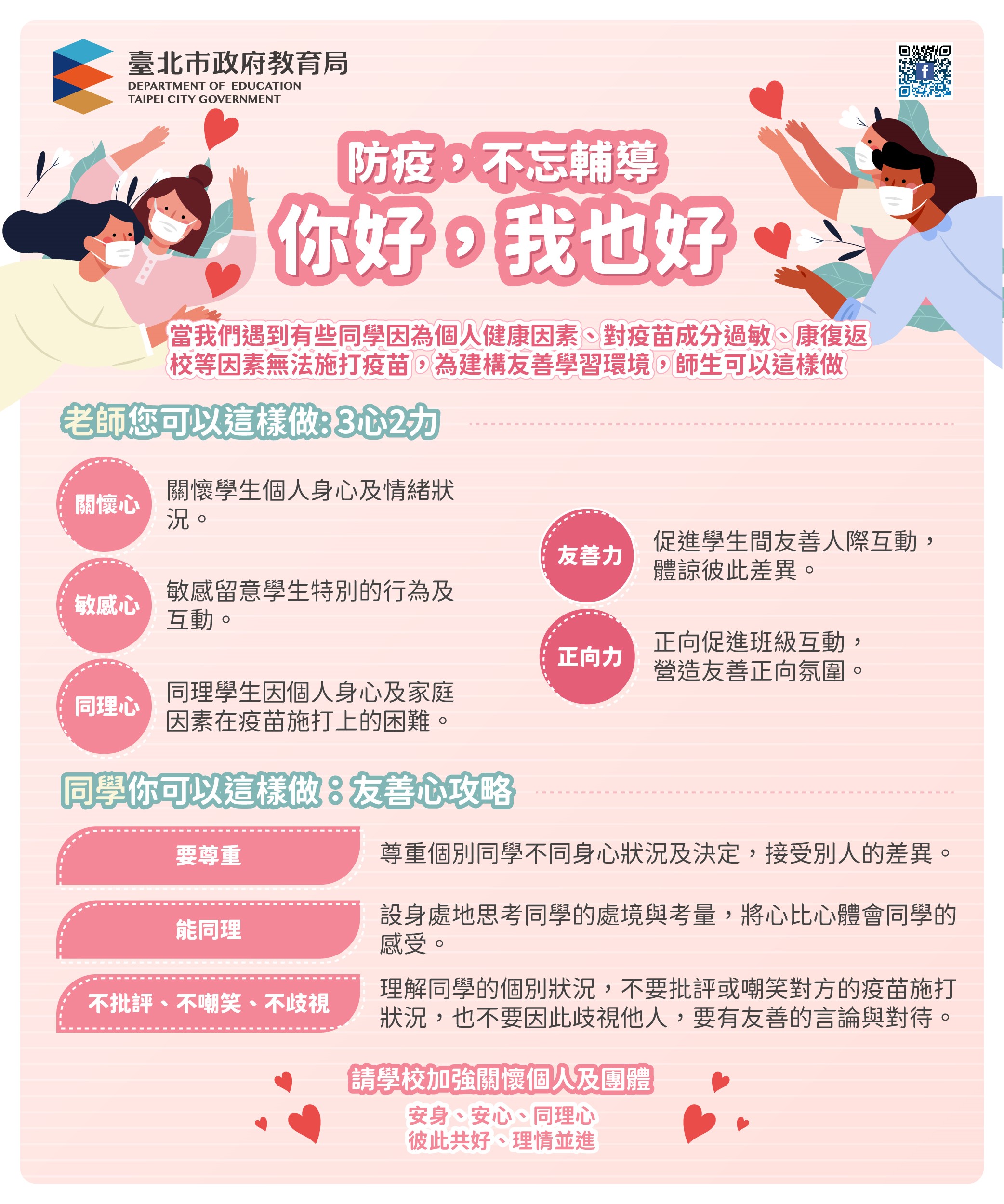 臺北市政府教育局
DEPARTMENT OF EDUCATION
TAIPEI CITY GOVERNMENT

防疫，不忘輔導

你好，我也好

當我們遇到有些同學因為個人健康因素、對疫苗成分過敏、康復返校等因素無法施打疫苗，為建構友善學習環境，師生可以這樣做

老師您可以這樣做:3心2力

關懷心
關懷學生個人身心及情緒狀況。

敏感心
敏感留意學生特別的行為及互動。

同理心
同理學生因個人身心及家庭因素在疫苗施打上的困難。

友善力
促進學生間友善人際互動，體諒彼此差異。

正向力
正向促進班級互動，營造友善正向氛圍。

同學你可以這樣做：友善心攻略

要尊重
尊重個別同學不同身心狀況及決定，接受別人的差異。

能同理
設身處地思考同學的處境與考量，將心比心體會同學的感受。

不批評、不嘲笑、不歧視
理解同學的個別狀況，不要批評或嘲笑對方的疫苗施打狀況，也不要因此歧視他人，要有友善的言論與對待。

請學校加強關懷個人及團體

安身、安心、同理心
彼此共好、理情並進